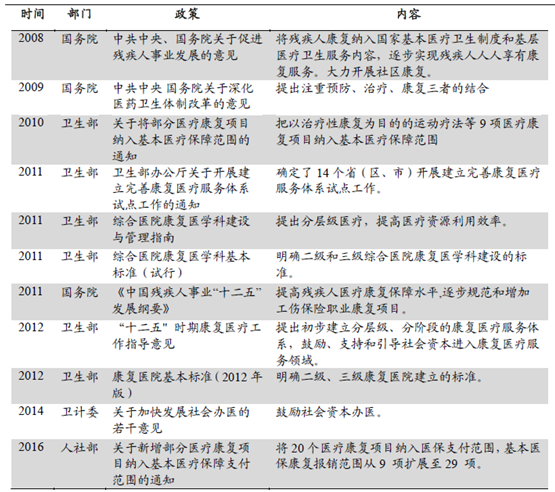 | 时间 | 部门 | 政策 | 内容 |
|---|---|---|---|
| 2008 | 国务院 | 中共中央、国务院关于促进残疾人事业发展的意见 | 将残疾人康复纳入国家基本医疗卫生制度和基层医疗卫生服务内容，逐步实现残疾人人人享有康复服务。大力开展社区康复。 |
| 2009 | 国务院 | 中共中央 国务院关于深化医药卫生体制改革的意见 | 提出注重预防、治疗、康复三者的结合 |
| 2010 | 卫生部 | 关于将部分医疗康复项目纳入基本医疗保障范围的通知 | 把以治疗性康复为目的的运动疗法等 9 项医疗康复项目纳入基本医疗保障范围 |
| 2011 | 卫生部 | 卫生部办公厅关于开展建立完善康复医疗服务体系试点工作的通知 | 确定了 14 个省（区、市）开展建立完善康复医疗服务体系试点工作。 |
| 2011 | 卫生部 | 综合医院康复医学科建设与管理指南 | 提出分层级医疗，提高医疗资源利用效率。 |
| 2011 | 卫生部 | 综合医院康复医学科基本标准（试行） | 明确二级和三级综合医院康复医学科建设的标准。 |
| 2011 | 国务院 | 《中国残疾人事业“十二五”发展纲要》 | 提高残疾人医疗康复保障水平,逐步规范和增加工伤保险职业康复项目。 |
| 2012 | 卫生部 | “十二五”时期康复医疗工作指导意见 | 提出初步建立分层级、分阶段的康复医疗服务体系，鼓励、支持和引导社会资本进入康复医疗服务领域。 |
| 2012 | 卫生部 | 康复医院基本标准（2012 年版） | 明确二级、三级康复医院建立的标准。 |
| 2014 | 卫计委 | 关于加快发展社会办医的若干意见 | 鼓励社会资本办医。 |
| 2016 | 人社部 | 关于新增部分医疗康复项目纳入基本医疗保障支付范围的通知 | 将 20 个医疗康复项目纳入医保支付范围，基本医保康复报销范围从 9 项扩展至 29 项。 |